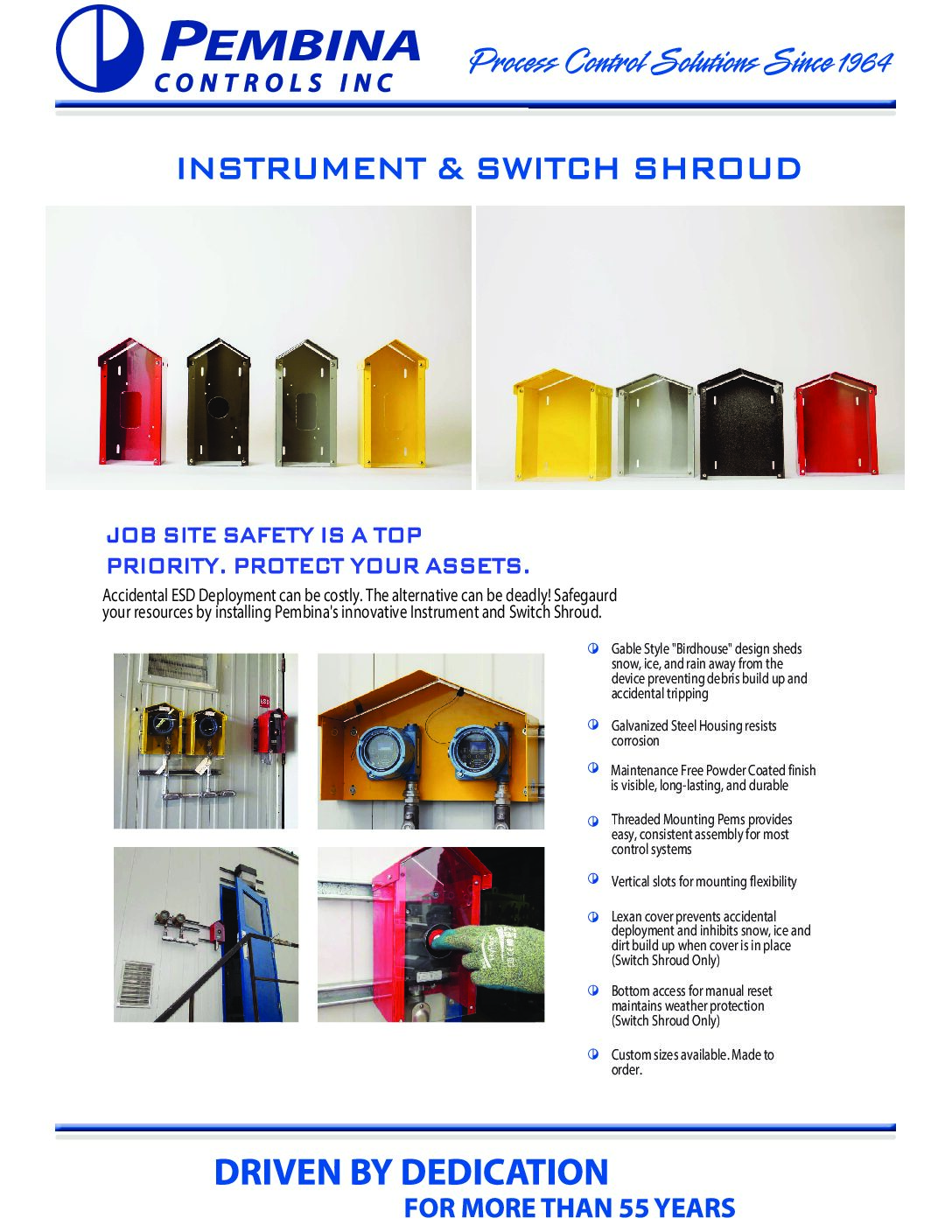 PEMBINA
CONTROLS INC

Process Control Solutions Since 1964

INSTRUMENT & SWITCH SHROUD

JOB SITE SAFETY IS A TOP PRIORITY. PROTECT YOUR ASSETS.

Accidental ESD Deployment can be costly. The alternative can be deadly! Safegaurd your resources by installing Pembina's innovative Instrument and Switch Shroud.

Gable Style "Birdhouse" design sheds snow, ice, and rain away from the device preventing debris build up and accidental tripping

Galvanized Steel Housing resists corrosion

Maintenance Free Powder Coated finish is visible, long-lasting, and durable

Threaded Mounting Pems provides easy, consistent assembly for most control systems

Vertical slots for mounting flexibility

Lexan cover prevents accidental deployment and inhibits snow, ice and dirt build up when cover is in place (Switch Shroud Only)

Bottom access for manual reset maintains weather protection (Switch Shroud Only)

Custom sizes available. Made to order.

DRIVEN BY DEDICATION
FOR MORE THAN 55 YEARS